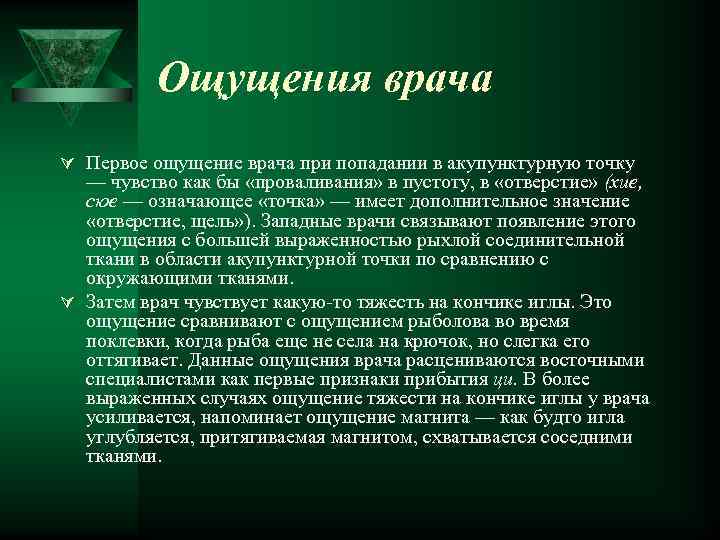 Ощущения врача

Первое ощущение врача при попадании в акупунктурную точку — чувство как бы «проваливания» в пустоту, в «отверстие» (хие, сюе — означающее «точка» — имеет дополнительное значение «отверстие, щель»). Западные врачи связывают появление этого ощущения с большей выраженностью рыхлой соединительной ткани в области акупунктурной точки по сравнению с окружающими тканями.

Затем врач чувствует какую-то тяжесть на кончике иглы. Это ощущение сравнивают с ощущением рыболова во время поклевки, когда рыба еще не села на крючок, но слегка его оттягивает. Данные ощущения врача расцениваются восточными специалистами как первые признаки прибытия ци. В более выраженных случаях ощущение тяжести на кончике иглы у врача усиливается, напоминает ощущение магнита — как будто игла углубляется, притягиваемая магнитом, схватывается соседними тканями.